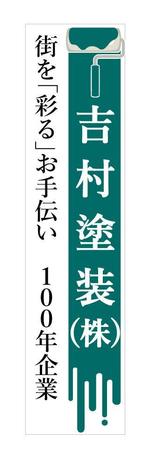 吉村塗装(株)

街を「彩る」お手伝い　100年企業